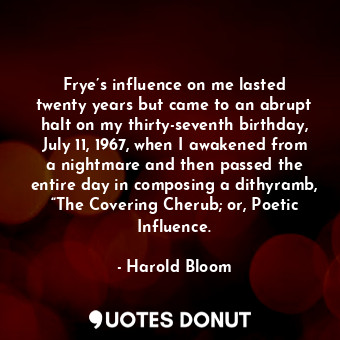 Frye’s influence on me lasted twenty years but came to an abrupt halt on my thirty-seventh birthday, July 11, 1967, when I awakened from a nightmare and then passed the entire day in composing a dithyramb, “The Covering Cherub; or, Poetic Influence.

- Harold Bloom

QUOTES DONUT